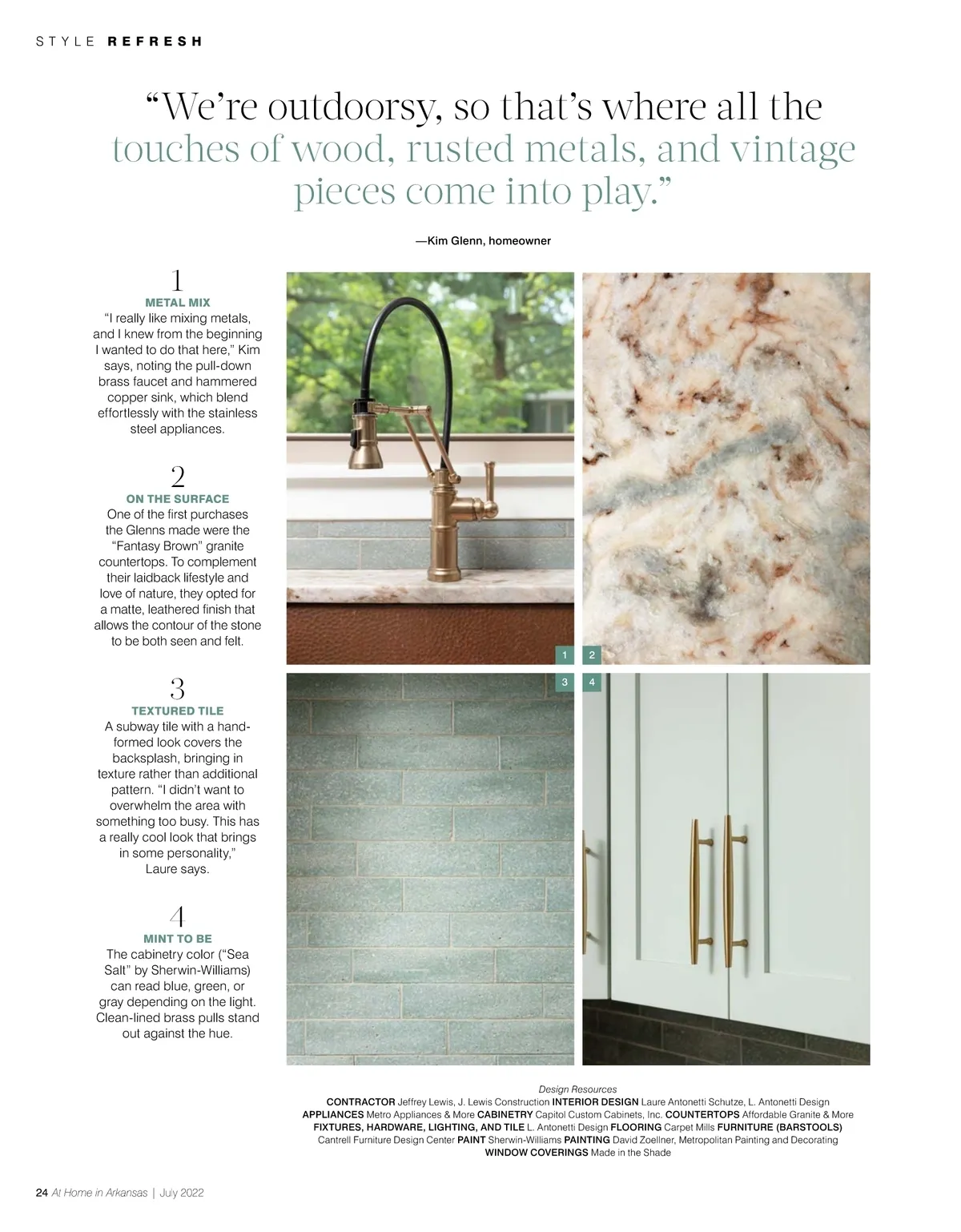 STYLE REFRESH

“We’re outdoorsy, so that’s where all the touches of wood, rusted metals, and vintage pieces come into play.”

—Kim Glenn, homeowner

1
METAL MIX
“I really like mixing metals, and I knew from the beginning I wanted to do that here,” Kim says, noting the pull-down brass faucet and hammered copper sink, which blend effortlessly with the stainless steel appliances.

2
ON THE SURFACE
One of the first purchases the Glenns made were the “Fantasy Brown” granite countertops. To complement their laidback lifestyle and love of nature, they opted for a matte, leathered finish that allows the contour of the stone to be both seen and felt.

3
TEXTURED TILE
A subway tile with a hand-formed look covers the backsplash, bringing in texture rather than additional pattern. “I didn’t want to overwhelm the area with something too busy. This has a really cool look that brings in some personality,” Laure says.

4
MINT TO BE
The cabinetry color (“Sea Salt” by Sherwin-Williams) can read blue, green, or gray depending on the light. Clean-lined brass pulls stand out against the hue.

1 2
3 4

Design Resources
CONTRACTOR Jeffrey Lewis, J. Lewis Construction INTERIOR DESIGN Laure Antonetti Schutze, L. Antonetti Design APPLIANCES Metro Appliances & More CABINETRY Capitol Custom Cabinets, Inc. COUNTERTOPS Affordable Granite & More FIXTURES, HARDWARE, LIGHTING, AND TILE L. Antonetti Design FLOORING Carpet Mills FURNITURE (BARSTOOLS) Cantrell Furniture Design Center PAINT Sherwin-Williams PAINTING David Zoellner, Metropolitan Painting and Decorating WINDOW COVERINGS Made in the Shade

24 At Home in Arkansas | July 2022